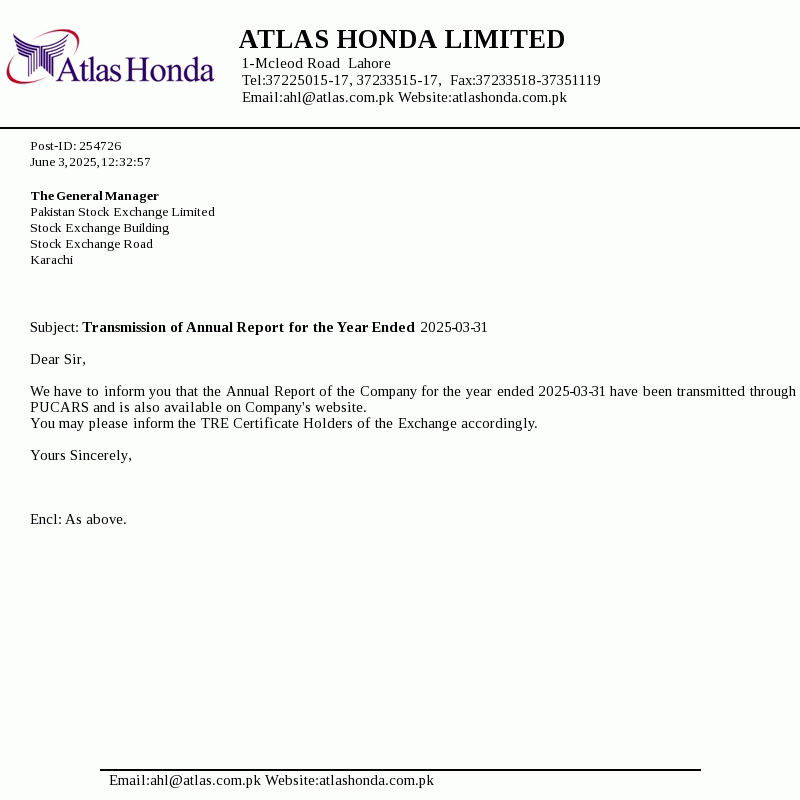 Atlas Honda

ATLAS HONDA LIMITED
1-Mcleod Road Lahore
Tel:37225015-17, 37233515-17, Fax:37233518-37351119
Email:ahl@atlas.com.pk Website:atlashonda.com.pk

Post-ID: 254726
June 3, 2025, 12:32:57

The General Manager
Pakistan Stock Exchange Limited
Stock Exchange Building
Stock Exchange Road
Karachi

Subject: Transmission of Annual Report for the Year Ended 2025-03-31

Dear Sir,

We have to inform you that the Annual Report of the Company for the year ended 2025-03-31 have been transmitted through PUCARS and is also available on Company's website.
You may please inform the TRE Certificate Holders of the Exchange accordingly.

Yours Sincerely,

Encl: As above.

Email:ahl@atlas.com.pk Website:atlashonda.com.pk